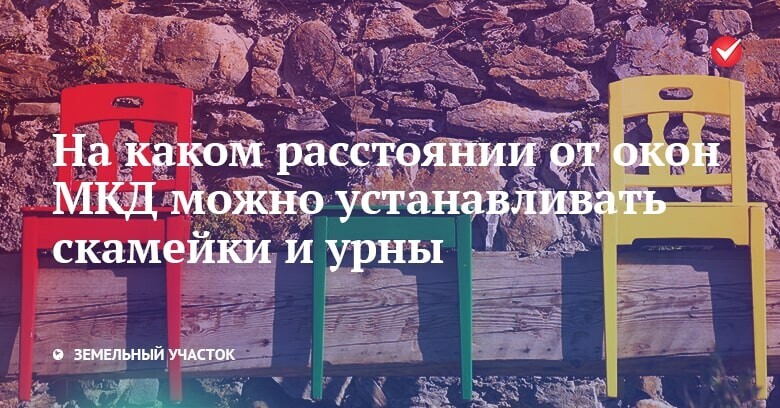 На каком расстоянии от окон МКД можно устанавливать скамейки и урны

ЗЕМЕЛЬНЫЙ УЧАСТОК